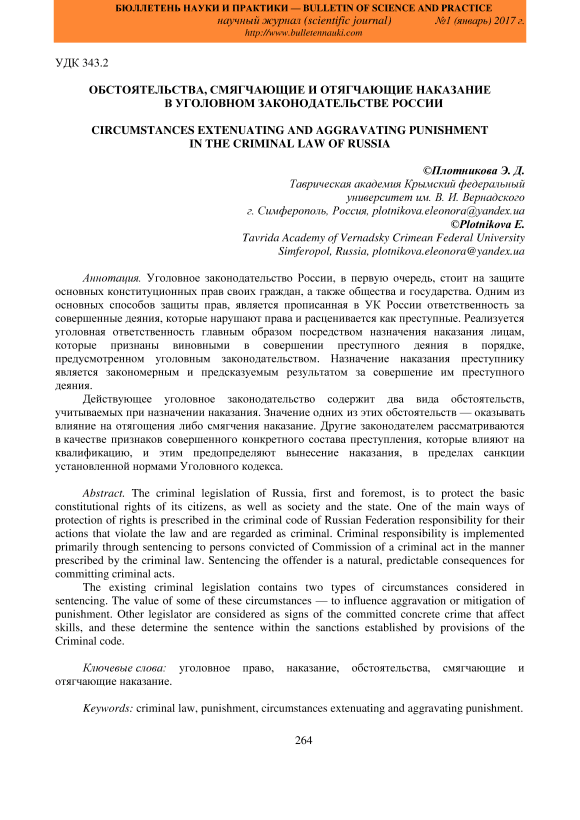 БЮЛЛЕТЕНЬ НАУКИ И ПРАКТИКИ — BULLETIN OF SCIENCE AND PRACTICE
научный журнал (scientific journal) №1 (январь) 2017 г.
http://www.bulletennauki.com

УДК 343.2

ОБСТОЯТЕЛЬСТВА, СМЯГЧАЮЩИЕ И ОТЯГЧАЮЩИЕ НАКАЗАНИЕ В УГОЛОВНОМ ЗАКОНОДАТЕЛЬСТВЕ РОССИИ

CIRCUMSTANCES EXTENUATING AND AGGRAVATING PUNISHMENT IN THE CRIMINAL LAW OF RUSSIA

©Плотникова Э. Д.
Таврическая академия Крымский федеральный университет им. В. И. Вернадского
г. Симферополь, Россия, plotnikova.eleonora@yandex.ua
©Plotnikova E.
Tavrida Academy of Vernadsky Crimean Federal University
Simferopol, Russia, plotnikova.eleonora@yandex.ua

Аннотация. Уголовное законодательство России, в первую очередь, стоит на защите основных конституционных прав своих граждан, а также общества и государства. Одним из основных способов защиты прав, является прописанная в УК России ответственность за совершенные деяния, которые нарушают права и расценивается как преступные. Реализуется уголовная ответственность главным образом посредством назначения наказания лицам, которые признаны виновными в совершении преступного деяния в порядке, предусмотренном уголовным законодательством. Назначение наказания преступнику является закономерным и предсказуемым результатом за совершение им преступного деяния.

Действующее уголовное законодательство содержит два вида обстоятельств, учитываемых при назначении наказания. Значение одних из этих обстоятельств — оказывать влияние на отягощения либо смягчения наказание. Другие законодателем рассматриваются в качестве признаков совершенного конкретного состава преступления, которые влияют на квалификацию, и этим предопределяют вынесение наказания, в пределах санкции установленной нормами Уголовного кодекса.

Abstract. The criminal legislation of Russia, first and foremost, is to protect the basic constitutional rights of its citizens, as well as society and the state. One of the main ways of protection of rights is prescribed in the criminal code of Russian Federation responsibility for their actions that violate the law and are regarded as criminal. Criminal responsibility is implemented primarily through sentencing to persons convicted of Commission of a criminal act in the manner prescribed by the criminal law. Sentencing the offender is a natural, predictable consequences for committing criminal acts.

The existing criminal legislation contains two types of circumstances considered in sentencing. The value of some of these circumstances — to influence aggravation or mitigation of punishment. Other legislator are considered as signs of the committed concrete crime that affect skills, and these determine the sentence within the sanctions established by provisions of the Criminal code.

Ключевые слова: уголовное право, наказание, обстоятельства, смягчающие и отягчающие наказание.

Keywords: criminal law, punishment, circumstances extenuating and aggravating punishment.

264